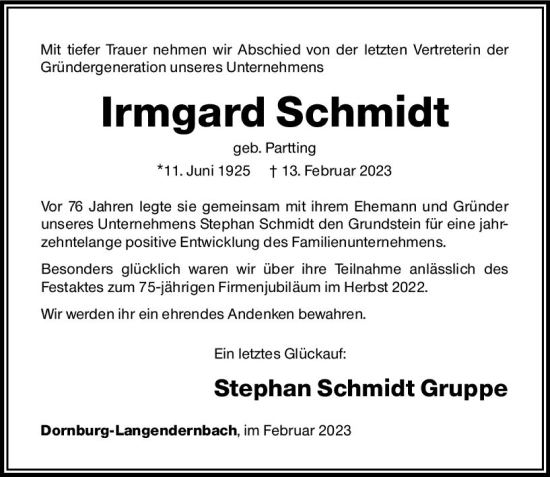 Mit tiefer Trauer nehmen wir Abschied von der letzten Vertreterin der Gründergeneration unseres Unternehmens

Irmgard Schmidt

geb. Partting

*11. Juni 1925 † 13. Februar 2023

Vor 76 Jahren legte sie gemeinsam mit ihrem Ehemann und Gründer unseres Unternehmens Stephan Schmidt den Grundstein für eine jahrzehntelange positive Entwicklung des Familienunternehmens.

Besonders glücklich waren wir über ihre Teilnahme anlässlich des Festaktes zum 75-jährigen Firmenjubiläum im Herbst 2022.

Wir werden ihr ein ehrendes Andenken bewahren.

Ein letztes Glückauf:

Stephan Schmidt Gruppe

Dornburg-Langendernbach, im Februar 2023